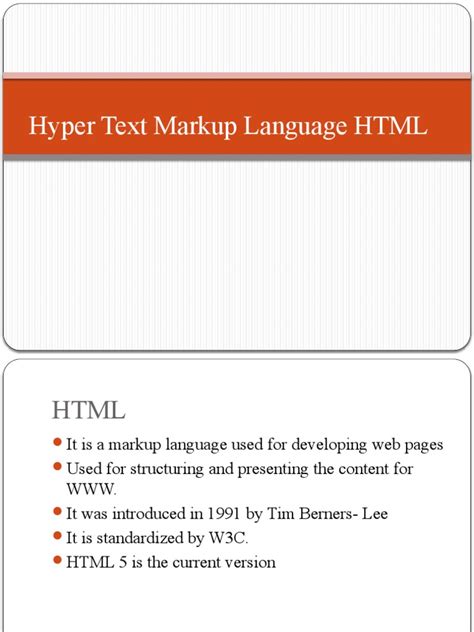 Hyper Text Markup Language HTML

HTML

- It is a markup language used for developing web pages
- Used for structuring and presenting the content for WWW.
- It was introduced in 1991 by Tim Berners- Lee
- It is standardized by W3C.
- HTML 5 is the current version